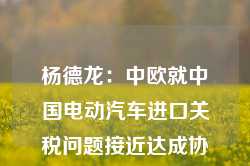 杨德龙：中欧就中国电动汽车进口关税问题接近达成协